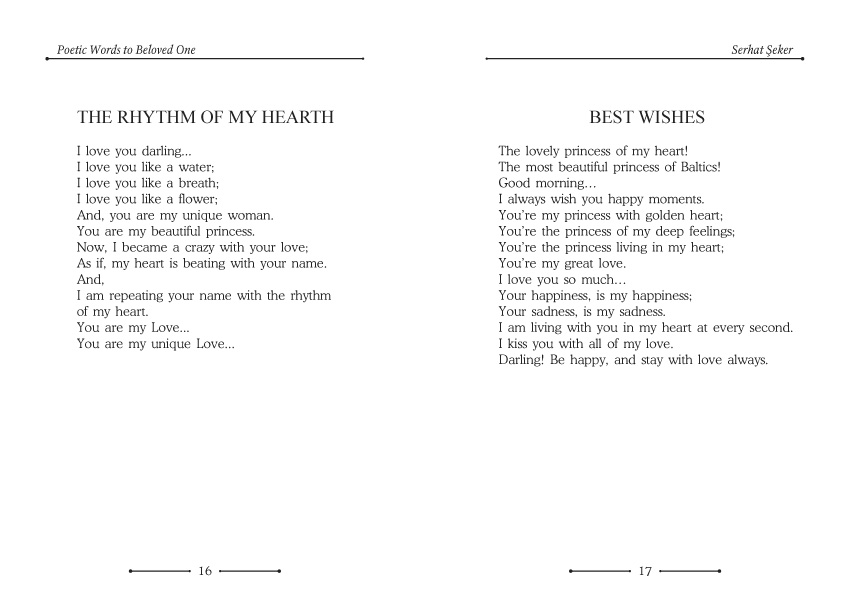 Poetic Words to Beloved One

THE RHYTHM OF MY HEARTH

I love you darling...
I love you like a water;
I love you like a breath;
I love you like a flower;
And, you are my unique woman.
You are my beautiful princess.
Now, I became a crazy with your love;
As if, my heart is beating with your name.
And,
I am repeating your name with the rhythm of my heart.
You are my Love...
You are my unique Love...

16

Serhat Şeker

BEST WISHES

The lovely princess of my heart!
The most beautiful princess of Baltics!
Good morning…
I always wish you happy moments.
You're my princess with golden heart;
You're the princess of my deep feelings;
You're the princess living in my heart;
You're my great love.
I love you so much…
Your happiness, is my happiness;
Your sadness, is my sadness.
I am living with you in my heart at every second.
I kiss you with all of my love.
Darling! Be happy, and stay with love always.

17